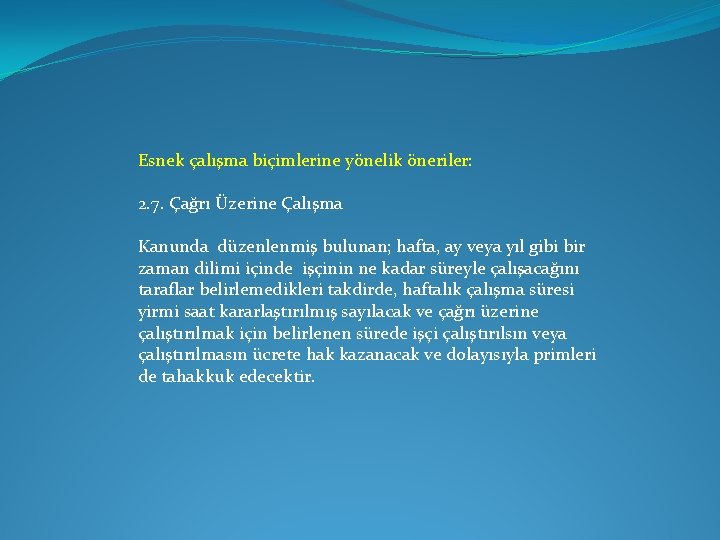 Esnek çalışma biçimlerine yönelik öneriler:

2.7. Çağrı Üzerine Çalışma

Kanunda düzenlenmiş bulunan; hafta, ay veya yıl gibi bir zaman dilimi içinde işçinin ne kadar süreyle çalışacağını taraflar belirlemedikleri takdirde, haftalık çalışma süresi yirmi saat kararlaştırılmış sayılacak ve çağrı üzerine çalıştırılmak için belirlenen sürede işçi çalıştırılsın veya çalıştırılmasın ücrete hak kazanacak ve dolayısıyla primleri de tahakkuk edecektir.